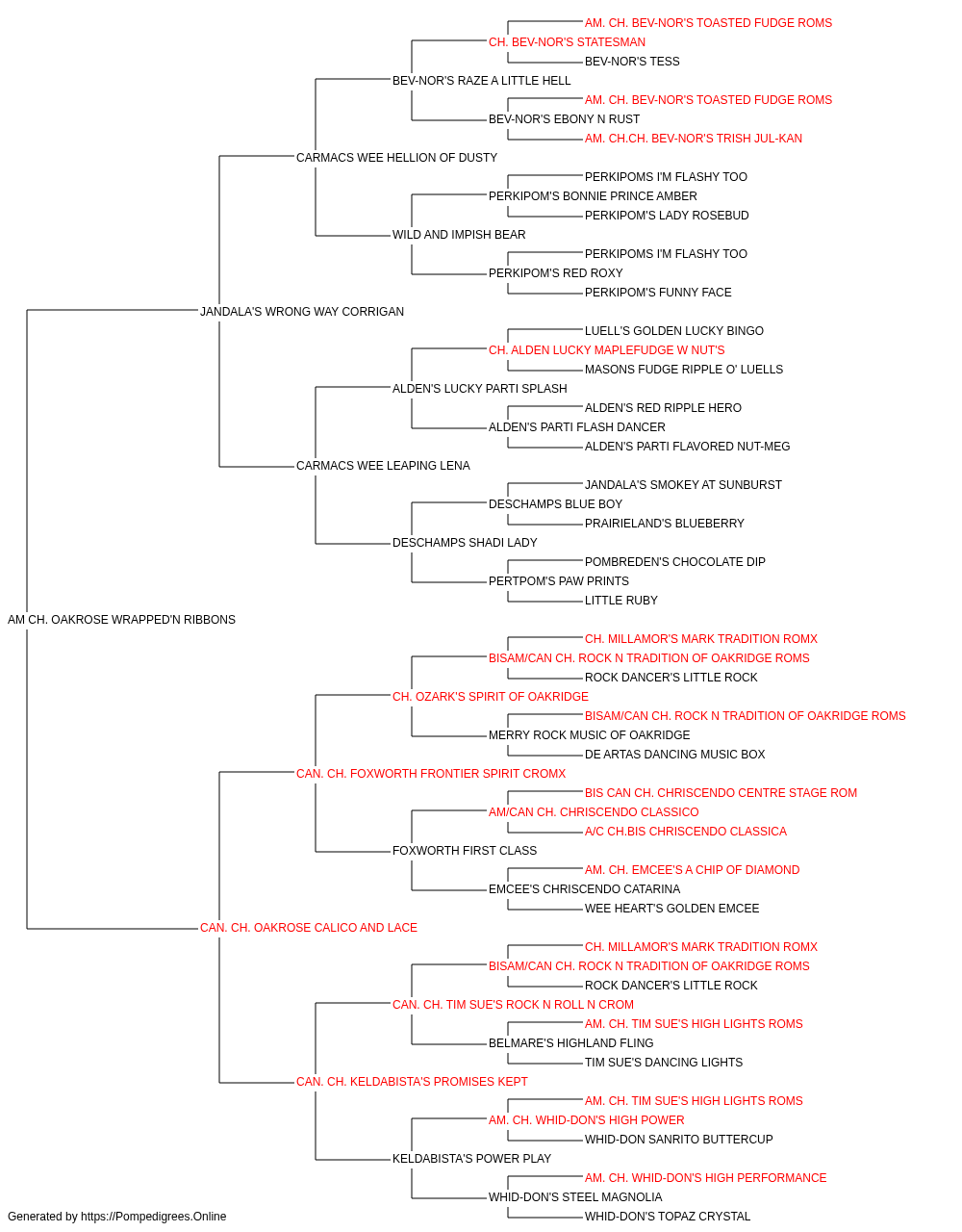 AM. CH. BEV-NOR'S TOASTED FUDGE ROMS
CH. BEV-NOR'S STATESMAN
BEV-NOR'S TESS
BEV-NOR'S RAZE A LITTLE HELL
AM. CH. BEV-NOR'S TOASTED FUDGE ROMS
BEV-NOR'S EBONY N RUST
AM. CH.CH. BEV-NOR'S TRISH JUL-KAN
CARMACS WEE HELLION OF DUSTY
PERKIPOMS I'M FLASHY TOO
PERKIPOM'S BONNIE PRINCE AMBER
PERKIPOM'S LADY ROSEBUD
WILD AND IMPISH BEAR
PERKIPOMS I'M FLASHY TOO
PERKIPOM'S RED ROXY
PERKIPOM'S FUNNY FACE
JANDALA'S WRONG WAY CORRIGAN
LUELL'S GOLDEN LUCKY BINGO
CH. ALDEN LUCKY MAPLEFUDGE W NUT'S
MASONS FUDGE RIPPLE O' LUELLS
ALDEN'S LUCKY PARTI SPLASH
ALDEN'S RED RIPPLE HERO
ALDEN'S PARTI FLASH DANCER
ALDEN'S PARTI FLAVORED NUT-MEG
CARMACS WEE LEAPING LENA
JANDALA'S SMOKEY AT SUNBURST
DESCHAMPS BLUE BOY
PRAIRIELAND'S BLUEBERRY
DESCHAMPS SHADI LADY
POMBREDEN'S CHOCOLATE DIP
PERTPOM'S PAW PRINTS
LITTLE RUBY
AM CH. OAKROSE WRAPPED'N RIBBONS
CH. MILLAMOR'S MARK TRADITION ROMX
BISAM/CAN CH. ROCK N TRADITION OF OAKRIDGE ROMS
ROCK DANCER'S LITTLE ROCK
CH. OZARK'S SPIRIT OF OAKRIDGE
BISAM/CAN CH. ROCK N TRADITION OF OAKRIDGE ROMS
MERRY ROCK MUSIC OF OAKRIDGE
DE ARTAS DANCING MUSIC BOX
CAN. CH. FOXWORTH FRONTIER SPIRIT CROMX
BIS CAN CH. CHRISCENDO CENTRE STAGE ROM
AM/CAN CH. CHRISCENDO CLASSICO
A/C CH.BIS CHRISCENDO CLASSICA
FOXWORTH FIRST CLASS
AM. CH. EMCEE'S A CHIP OF DIAMOND
EMCEE'S CHRISCENDO CATARINA
WEE HEART'S GOLDEN EMCEE
CAN. CH. OAKROSE CALICO AND LACE
CH. MILLAMOR'S MARK TRADITION ROMX
BISAM/CAN CH. ROCK N TRADITION OF OAKRIDGE ROMS
ROCK DANCER'S LITTLE ROCK
CAN. CH. TIM SUE'S ROCK N ROLL N CROM
AM. CH. TIM SUE'S HIGH LIGHTS ROMS
BELMARE'S HIGHLAND FLING
TIM SUE'S DANCING LIGHTS
CAN. CH. KELDABISTA'S PROMISES KEPT
AM. CH. TIM SUE'S HIGH LIGHTS ROMS
AM. CH. WHID-DON'S HIGH POWER
WHID-DON SANRITO BUTTERCUP
KELDABISTA'S POWER PLAY
AM. CH. WHID-DON'S HIGH PERFORMANCE
WHID-DON'S STEEL MAGNOLIA
WHID-DON'S TOPAZ CRYSTAL
Generated by https://Pompedigrees.Online